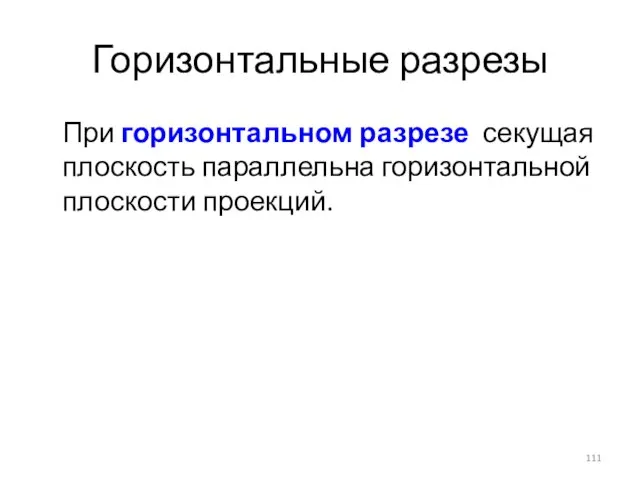 Горизонтальные разрезы

При горизонтальном разрезе секущая плоскость параллельна горизонтальной плоскости проекций.

111